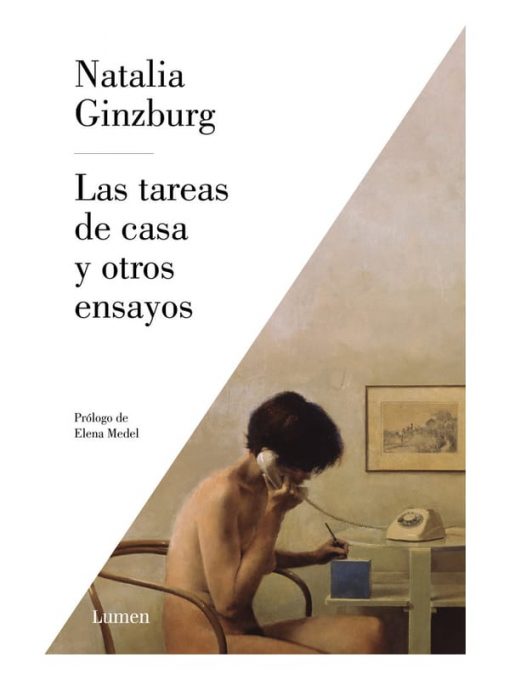 Natalia Ginzburg

Las tareas de casa y otros ensayos

Prólogo de Elena Medel

Lumen